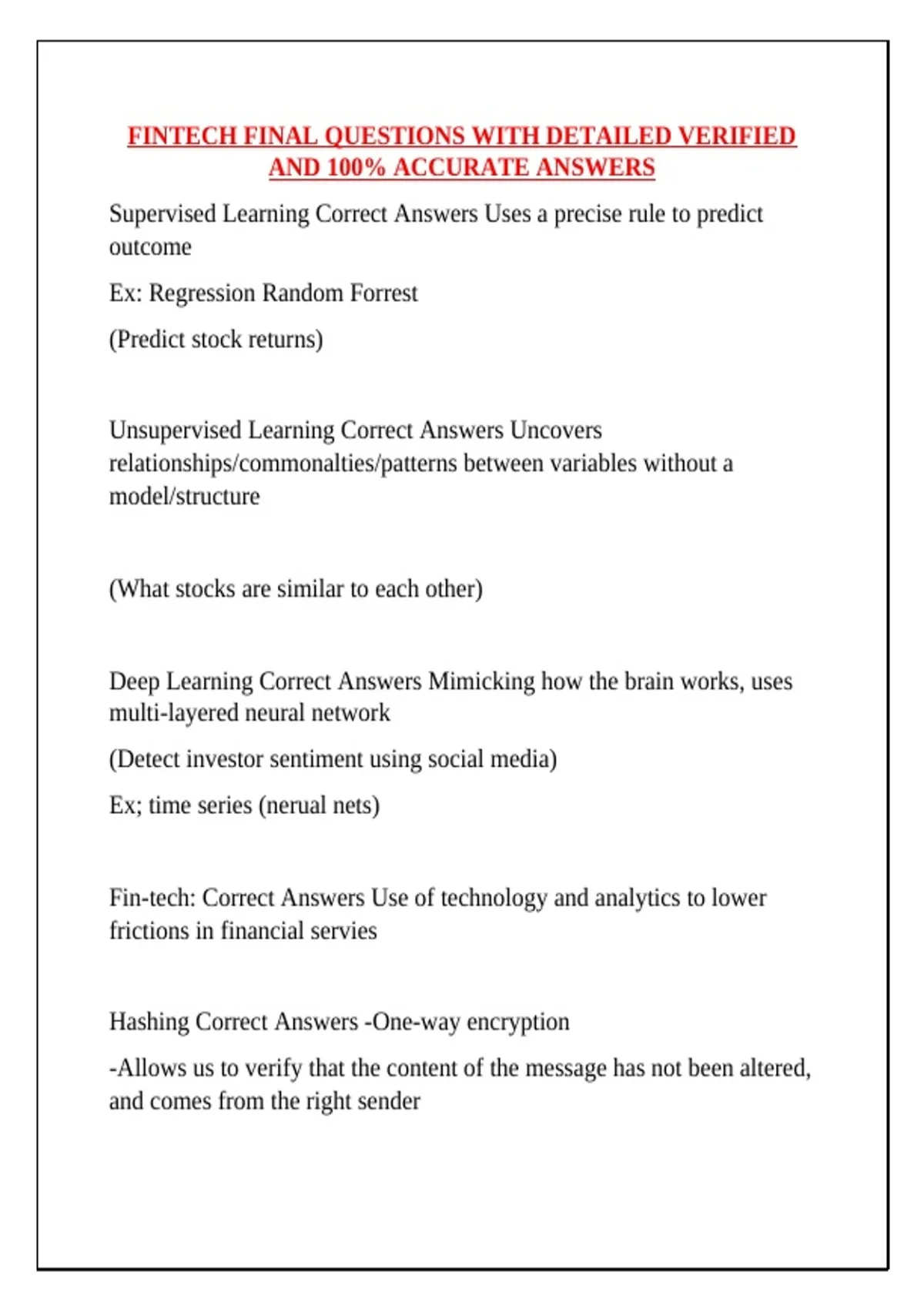 FINTECH FINAL QUESTIONS WITH DETAILED VERIFIED AND 100% ACCURATE ANSWERS

Supervised Learning Correct Answers Uses a precise rule to predict outcome

Ex: Regression Random Forrest

(Predict stock returns)

Unsupervised Learning Correct Answers Uncovers relationships/commonalties/patterns between variables without a model/structure

(What stocks are similar to each other)

Deep Learning Correct Answers Mimicking how the brain works, uses multi-layered neural network

(Detect investor sentiment using social media)

Ex; time series (nerual nets)

Fin-tech: Correct Answers Use of technology and analytics to lower frictions in financial servies

Hashing Correct Answers -One-way encryption

-Allows us to verify that the content of the message has not been altered, and comes from the right sender